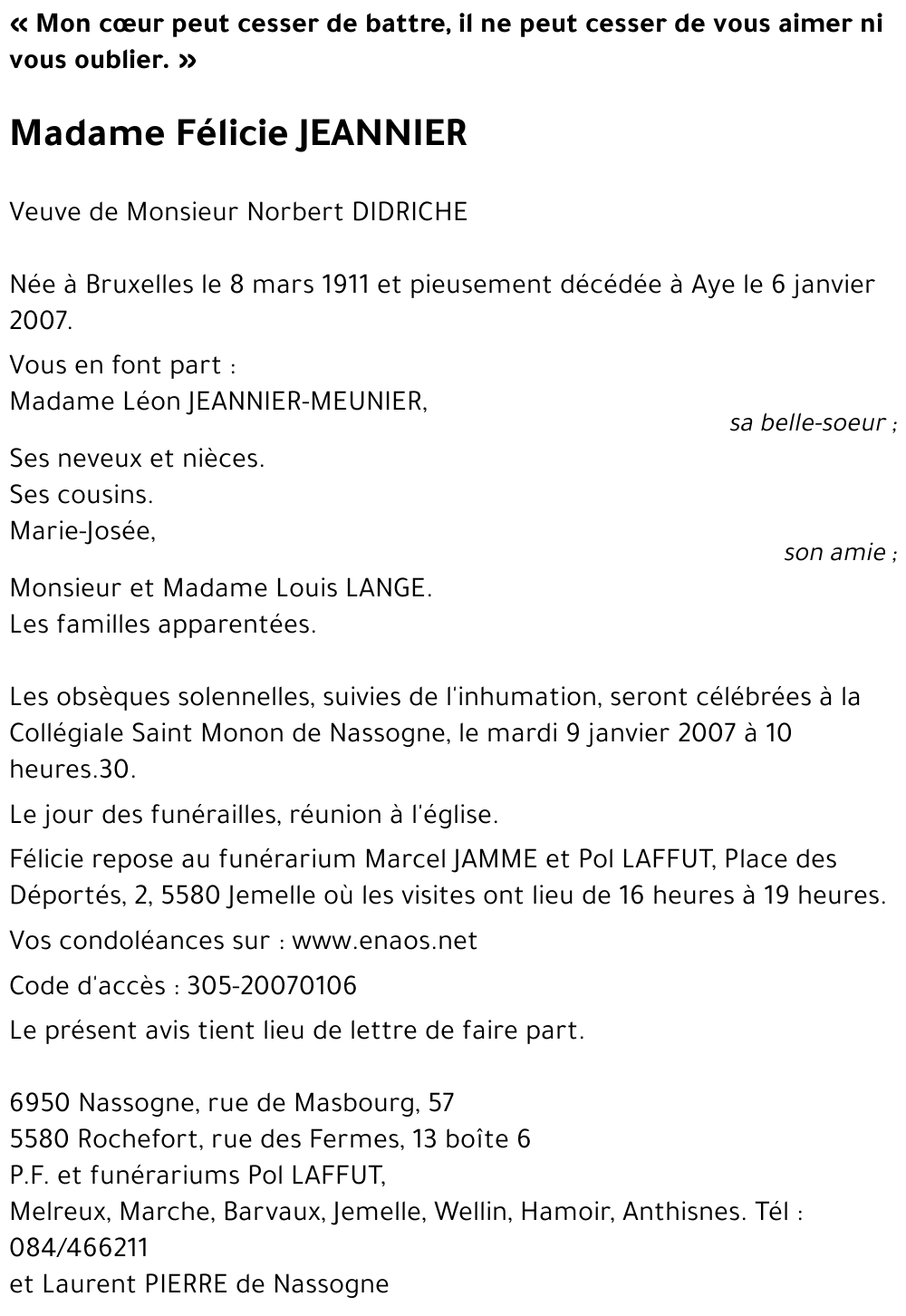 « Mon cœur peut cesser de battre, il ne peut cesser de vous aimer ni vous oublier. »

Madame Félicie JEANNIER

Veuve de Monsieur Norbert DIDRICHE

Née à Bruxelles le 8 mars 1911 et pieusement décédée à Aye le 6 janvier 2007.

Vous en font part :
Madame Léon JEANNIER-MEUNIER,
sa belle-soeur ;
Ses neveux et nièces.
Ses cousins.
Marie-Josée,
son amie ;
Monsieur et Madame Louis LANGE.
Les familles apparentées.

Les obsèques solennelles, suivies de l'inhumation, seront célébrées à la Collégiale Saint Monon de Nassogne, le mardi 9 janvier 2007 à 10 heures.30.

Le jour des funérailles, réunion à l'église.

Félicie repose au funérarium Marcel JAMME et Pol LAFFUT, Place des Déportés, 2, 5580 Jemelle où les visites ont lieu de 16 heures à 19 heures.

Vos condoléances sur : www.enaos.net

Code d'accès : 305-20070106

Le présent avis tient lieu de lettre de faire part.

6950 Nassogne, rue de Masbourg, 57
5580 Rochefort, rue des Fermes, 13 boîte 6
P.F. et funérariums Pol LAFFUT,
Melreux, Marche, Barvaux, Jemelle, Wellin, Hamoir, Anthisnes. Tél : 084/466211
et Laurent PIERRE de Nassogne